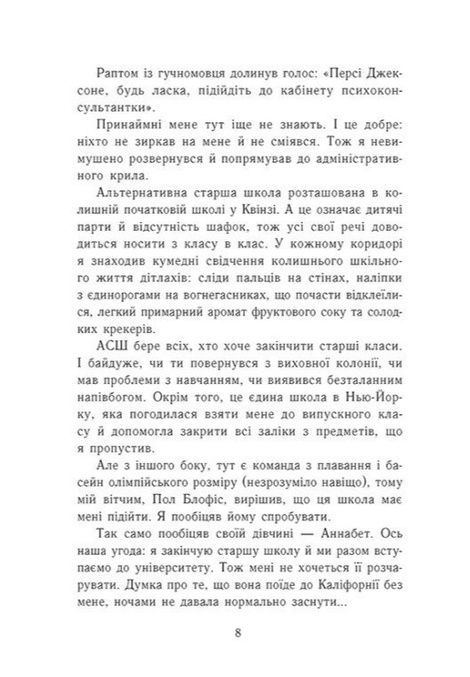 Раптом із гучномовця долинув голос: «Персі Джексоне, будь ласка, підійдіть до кабінету психоконсультантки».

Принаймні мене тут іще не знають. І це добре: ніхто не зиркав на мене й не сміявся. Тож я невимушено розвернувся й попрямував до адміністративного крила.

Альтернативна старша школа розташована в колишній початковій школі у Квінзі. А це означає дитячі парти й відсутність шафок, тож усі свої речі доводиться носити з класу в клас. У кожному коридорі я знаходив кумедні свідчення колишнього шкільного життя дітлахів: сліди пальців на стінах, наліпки з єдинорогами на вогнегасниках, що почасти відклеїлися, легкий примарний аромат фруктового соку та солодких крекерів.

АСШ бере всіх, хто хоче закінчити старші класи. І байдуже, чи ти повернувся з виховної колонії, чи мав проблеми з навчанням, чи виявився безталанним напівбогом. Окрім того, це єдина школа в Нью-Йорку, яка погодилася взяти мене до випускного класу й допомогла закрити всі заліки з предметів, що я пропустив.

Але з іншого боку, тут є команда з плавання і басейн олімпійського розміру (незрозуміло навіщо), тому мій вітчим, Пол Блофіс, вирішив, що ця школа має мені підійти. Я пообіцяв йому спробувати.

Так само пообіцяв своїй дівчині — Аннабет. Ось наша угода: я закінчую старшу школу й ми разом вступаємо до університету. Тож мені не хочеться її розчарувати. Думка про те, що вона поїде до Каліфорнії без мене, ночами не давала нормально заснути...

8